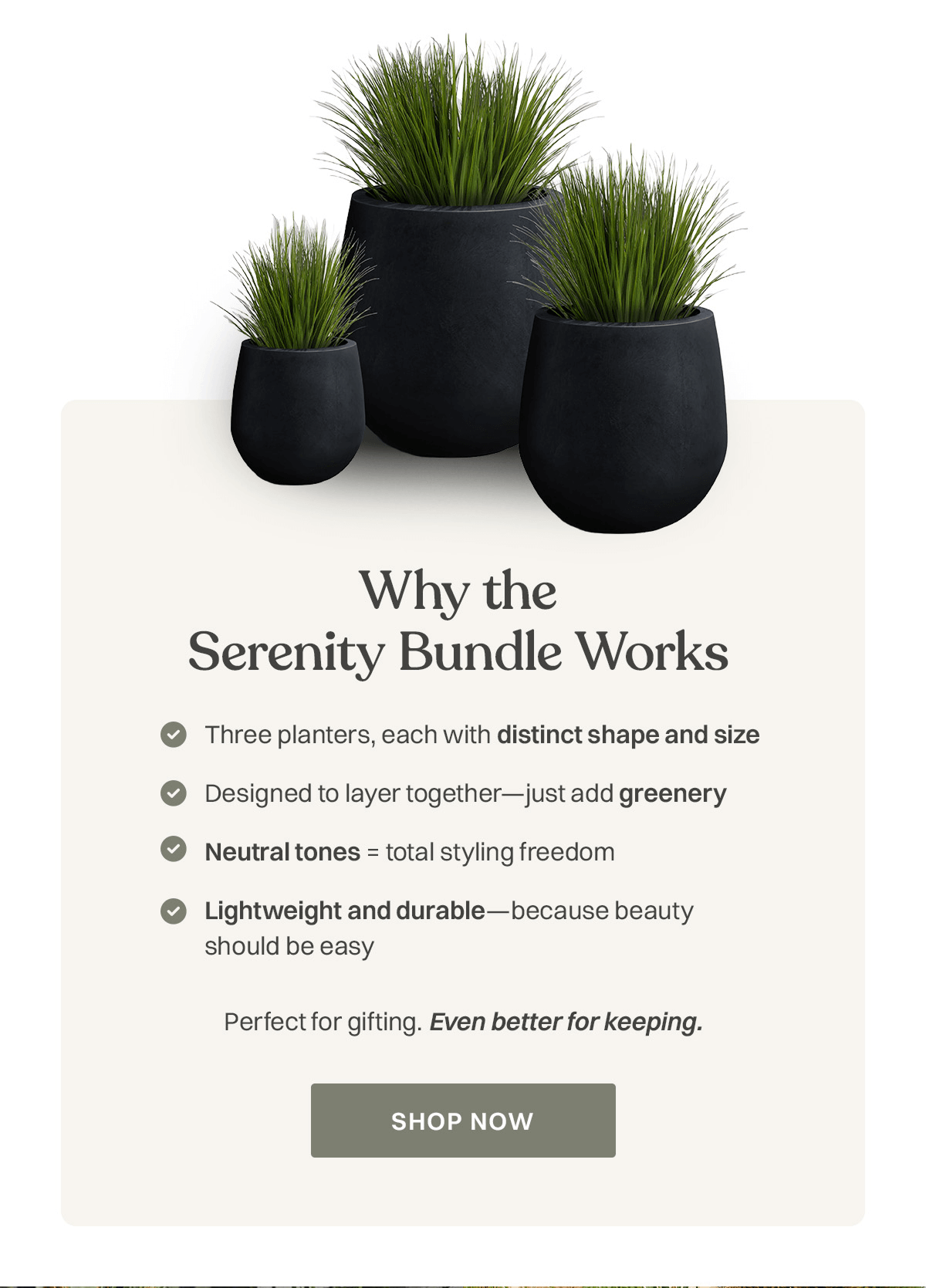 Why the
Serenity Bundle Works

Three planters, each with distinct shape and size

Designed to layer together—just add greenery

Neutral tones = total styling freedom

Lightweight and durable—because beauty should be easy

Perfect for gifting. Even better for keeping.

SHOP NOW